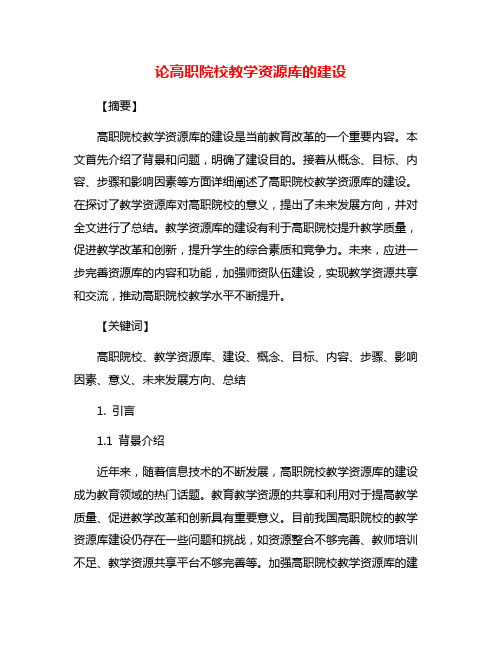 论高职院校教学资源库的建设

【摘要】

高职院校教学资源库的建设是当前教育改革的一个重要内容。本文首先介绍了背景和问题，明确了建设目的。接着从概念、目标、内容、步骤和影响因素等方面详细阐述了高职院校教学资源库的建设。在探讨了教学资源库对高职院校的意义，提出了未来发展方向，并对全文进行了总结。教学资源库的建设有利于高职院校提升教学质量，促进教学改革和创新，提升学生的综合素质和竞争力。未来，应进一步完善资源库的内容和功能，加强师资队伍建设，实现教学资源共享和交流，推动高职院校教学水平不断提升。

【关键词】

高职院校、教学资源库、建设、概念、目标、内容、步骤、影响因素、意义、未来发展方向、总结

1. 引言

1.1 背景介绍

近年来，随着信息技术的不断发展，高职院校教学资源库的建设成为教育领域的热门话题。教育教学资源的共享和利用对于提高教学质量、促进教学改革和创新具有重要意义。目前我国高职院校的教学资源库建设仍存在一些问题和挑战，如资源整合不够完善、教师培训不足、教学资源共享平台不够完善等。加强高职院校教学资源库的建